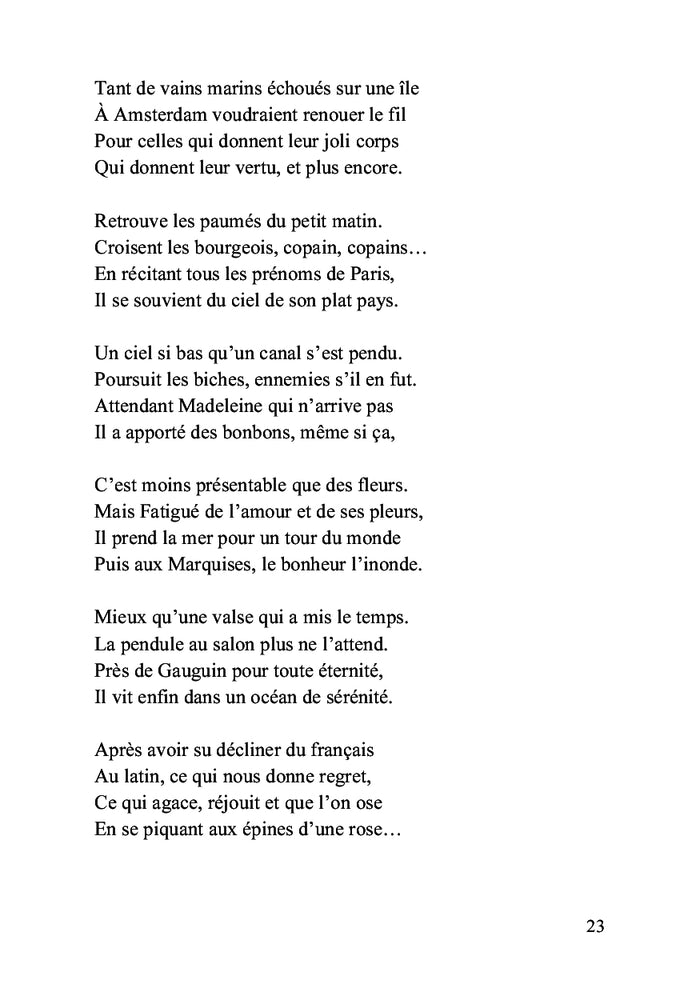 Tant de vains marins échoués sur une île
À Amsterdam voudraient renouer le fil
Pour celles qui donnent leur joli corps
Qui donnent leur vertu, et plus encore.

Retrouve les paumés du petit matin.
Croisent les bourgeois, copain, copains…
En récitant tous les prénoms de Paris,
Il se souvient du ciel de son plat pays.

Un ciel si bas qu'un canal s'est pendu.
Poursuit les biches, ennemies s'il en fut.
Attendant Madeleine qui n'arrive pas
Il a apporté des bonbons, même si ça,

C'est moins présentable que des fleurs.
Mais Fatigué de l'amour et de ses pleurs,
Il prend la mer pour un tour du monde
Puis aux Marquises, le bonheur l'inonde.

Mieux qu'une valse qui a mis le temps.
La pendule au salon plus ne l'attend.
Près de Gauguin pour toute éternité,
Il vit enfin dans un océan de sérénité.

Après avoir su décliner du français
Au latin, ce qui nous donne regret,
Ce qui agace, réjouit et que l'on ose
En se piquant aux épines d'une rose…

23